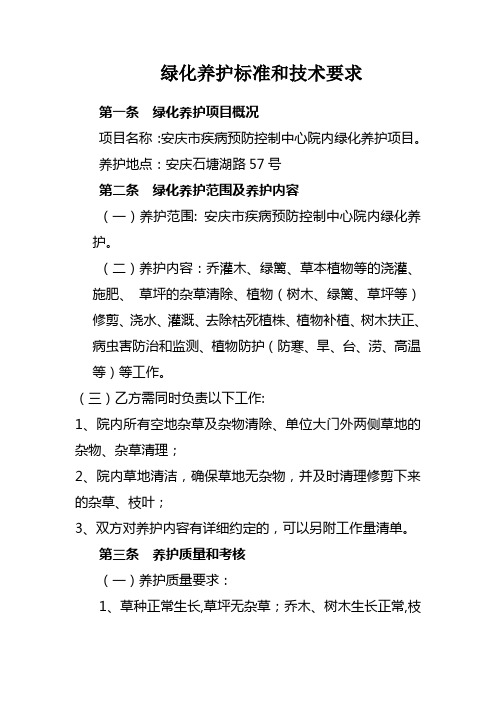 绿化养护标准和技术要求

第一条　绿化养护项目概况

项目名称 :安庆市疾病预防控制中心院内绿化养护项目。

养护地点：安庆石塘湖路 57 号

第二条　绿化养护范围及养护内容

（一）养护范围: 安庆市疾病预防控制中心院内绿化养护。

（二）养护内容：乔灌木、绿篱、草本植物等的浇灌、施肥、 草坪的杂草清除、植物（树木、绿篱、草坪等）修剪、浇水、灌溉、去除枯死植株、植物补植、树木扶正、病虫害防治和监测、植物防护（防寒、旱、台、涝、高温等）等工作。

（三）乙方需同时负责以下工作:

1、院内所有空地杂草及杂物清除、单位大门外两侧草地的杂物、杂草清理；

2、院内草地清洁，确保草地无杂物，并及时清理修剪下来的杂草、枝叶；

3、双方对养护内容有详细约定的，可以另附工作量清单。

第三条　养护质量和考核

（一）养护质量要求：

1、草种正常生长,草坪无杂草；乔木、树木生长正常,枝